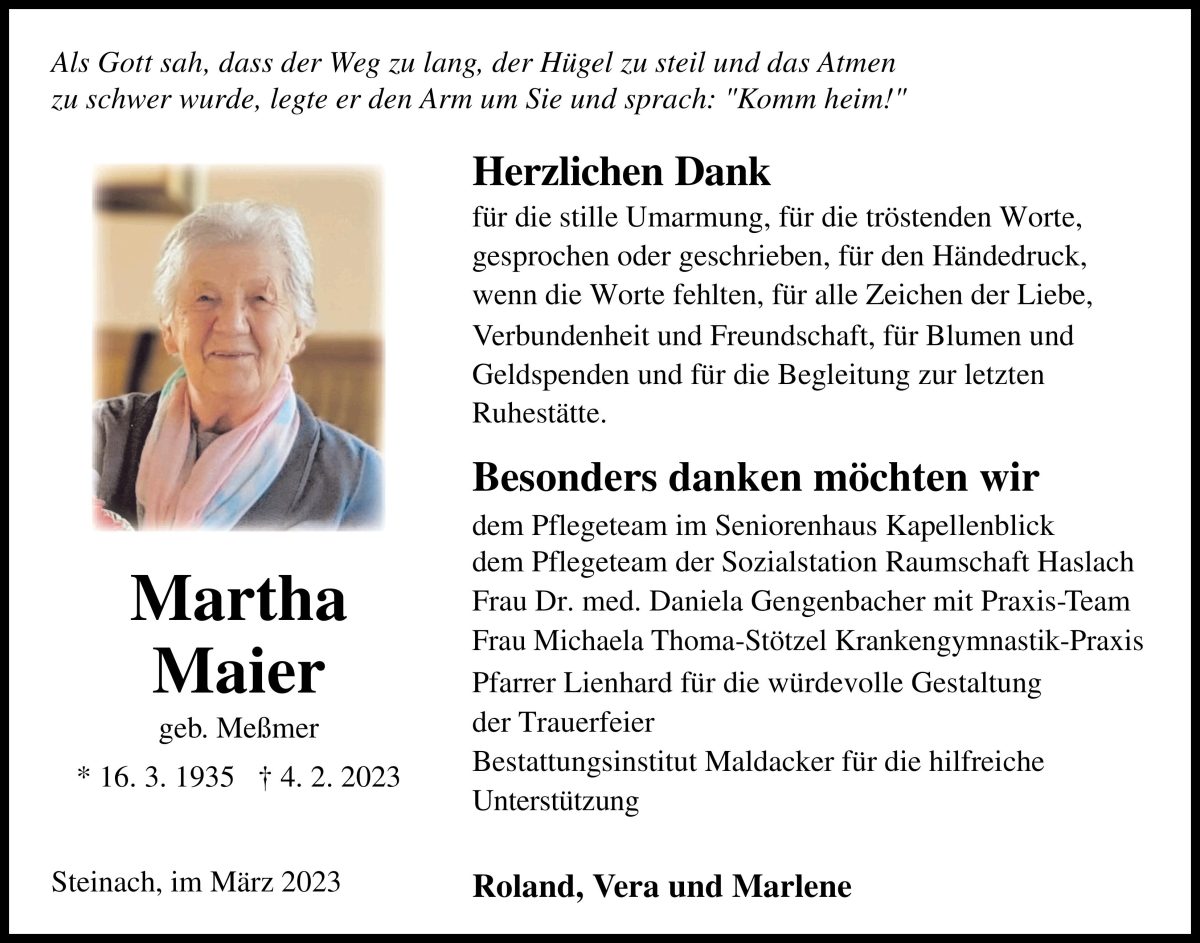 Als Gott sah, dass der Weg zu lang, der Hügel zu steil und das Atmen zu schwer wurde, legte er den Arm um Sie und sprach: "Komm heim!"

Martha
Maier

geb. Meßmer

* 16. 3. 1935 † 4. 2. 2023

Steinach, im März 2023

Herzlichen Dank

für die stille Umarmung, für die tröstenden Worte, gesprochen oder geschrieben, für den Händedruck, wenn die Worte fehlten, für alle Zeichen der Liebe, Verbundenheit und Freundschaft, für Blumen und Geldspenden und für die Begleitung zur letzten Ruhestätte.

Besonders danken möchten wir

dem Pflegeteam im Seniorenhaus Kapellenblick
dem Pflegeteam der Sozialstation Raumschaft Haslach
Frau Dr. med. Daniela Gengenbacher mit Praxis-Team
Frau Michaela Thoma-Stötzel Krankengymnastik-Praxis
Pfarrer Lienhard für die würdevolle Gestaltung der Trauerfeier
Bestattungsinstitut Maldacker für die hilfreiche Unterstützung

Roland, Vera und Marlene